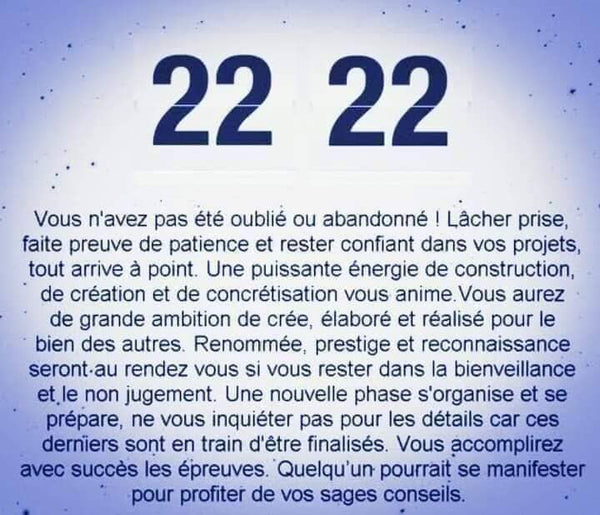 22 22

Vous n'avez pas été oublié ou abandonné ! Lâcher prise, faite preuve de patience et rester confiant dans vos projets, tout arrive à point. Une puissante énergie de construction, de création et de concrétisation vous anime.Vous aurez de grande ambition de crée, élaboré et réalisé pour le bien des autres. Renommée, prestige et reconnaissance seront au rendez vous si vous rester dans la bienveillance et le non jugement. Une nouvelle phase s'organise et se prépare, ne vous inquiéter pas pour les détails car ces derniers sont en train d'être finalisés. Vous accomplirez avec succès les épreuves. Quelqu'un pourrait se manifester pour profiter de vos sages conseils.